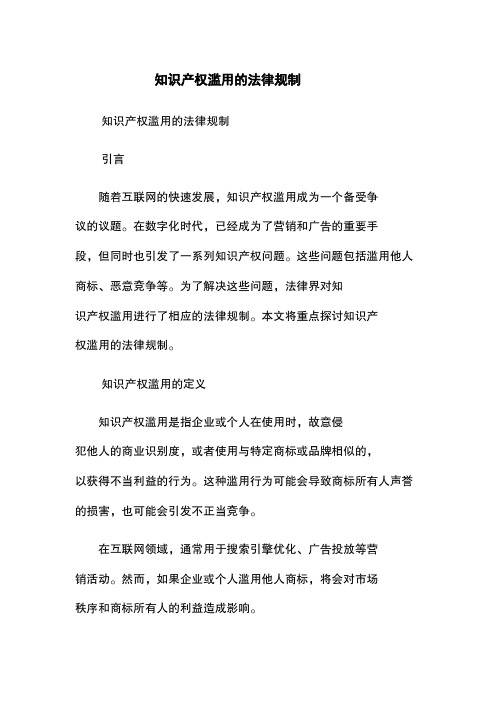 知识产权滥用的法律规制

知识产权滥用的法律规制

引言

随着互联网的快速发展，知识产权滥用成为一个备受争议的议题。在数字化时代，已经成为了营销和广告的重要手段，但同时也引发了一系列知识产权问题。这些问题包括滥用他人商标、恶意竞争等。为了解决这些问题，法律界对知识产权滥用进行了相应的法律规制。本文将重点探讨知识产权滥用的法律规制。

知识产权滥用的定义

知识产权滥用是指企业或个人在使用时，故意侵犯他人的商业识别度，或者使用与特定商标或品牌相似的，以获得不当利益的行为。这种滥用行为可能会导致商标所有人声誉的损害，也可能会引发不正当竞争。

在互联网领域，通常用于搜索引擎优化、广告投放等营销活动。然而，如果企业或个人滥用他人商标，将会对市场秩序和商标所有人的利益造成影响。